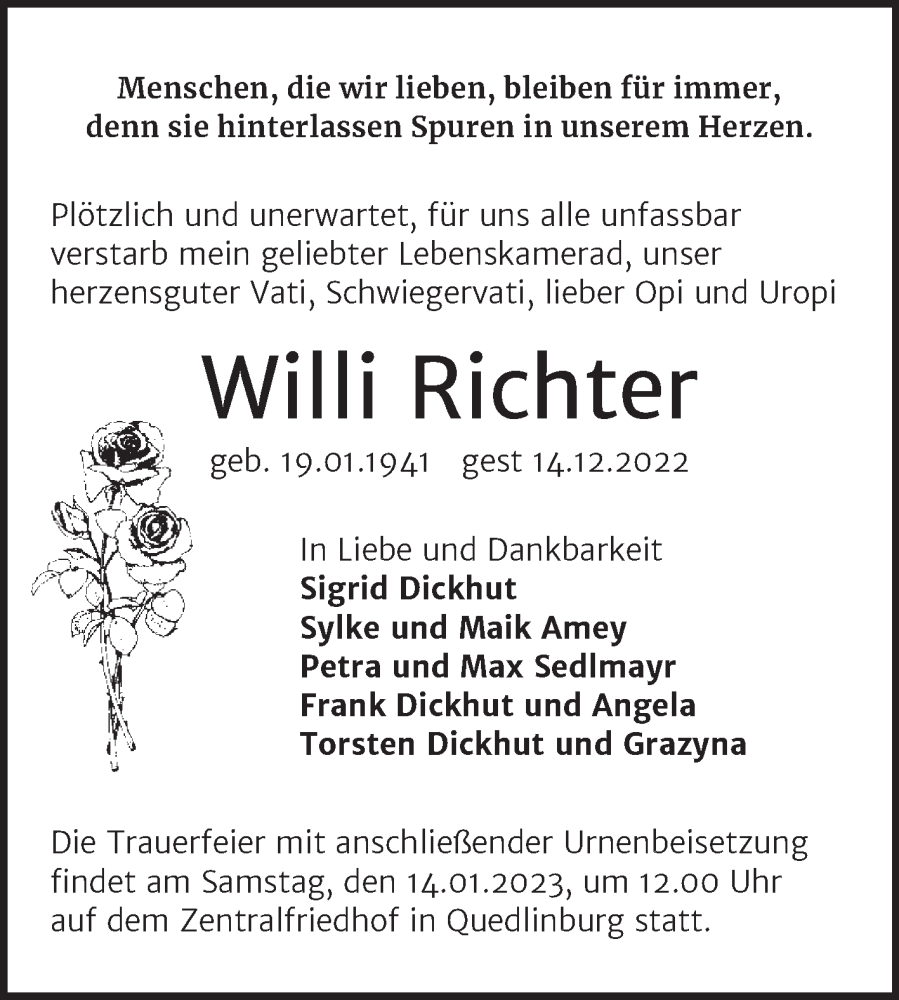 Menschen, die wir lieben, bleiben für immer, denn sie hinterlassen Spuren in unserem Herzen.

Plötzlich und unerwartet, für uns alle unfassbar verstarb mein geliebter Lebenskamerad, unser herzensguter Vati, Schwiegervati, lieber Opi und Uropi

Willi Richter

geb. 19.01.1941 gest 14.12.2022

In Liebe und Dankbarkeit
Sigrid Dickhut
Sylke und Maik Amey
Petra und Max Sedlmayr
Frank Dickhut und Angela
Torsten Dickhut und Grazyna

Die Trauerfeier mit anschließender Urnenbeisetzung findet am Samstag, den 14.01.2023, um 12.00 Uhr auf dem Zentralfriedhof in Quedlinburg statt.